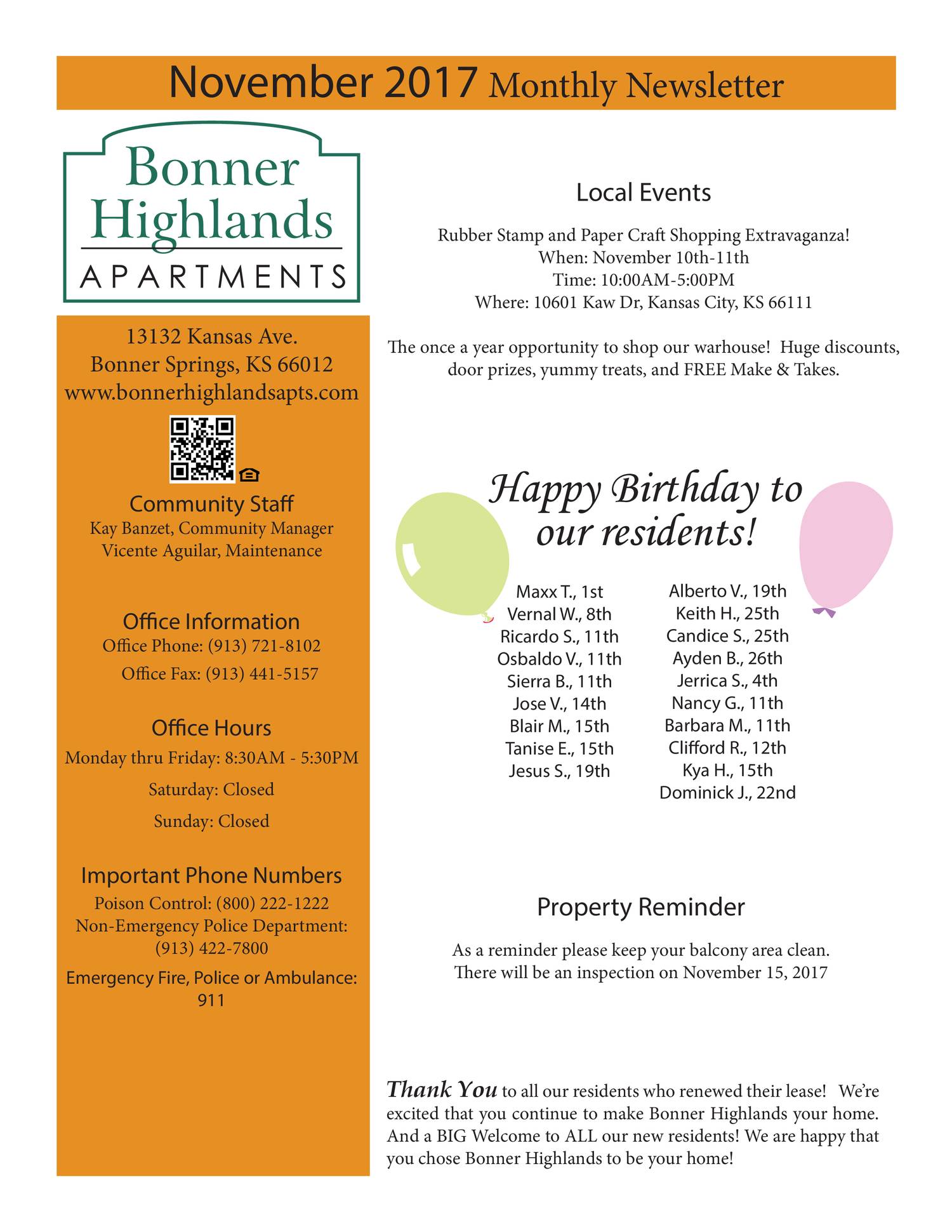 November 2017 Monthly Newsletter

Bonner Highlands
APARTMENTS

13132 Kansas Ave.
Bonner Springs, KS 66012
www.bonnerhighlandsapts.com

Community Staff
Kay Banzet, Community Manager
Vicente Aguilar, Maintenance

Office Information
Office Phone: (913) 721-8102
Office Fax: (913) 441-5157

Office Hours
Monday thru Friday: 8:30AM - 5:30PM
Saturday: Closed
Sunday: Closed

Important Phone Numbers
Poison Control: (800) 222-1222
Non-Emergency Police Department: (913) 422-7800
Emergency Fire, Police or Ambulance: 911

Local Events

Rubber Stamp and Paper Craft Shopping Extravaganza!
When: November 10th-11th
Time: 10:00AM-5:00PM
Where: 10601 Kaw Dr, Kansas City, KS 66111

The once a year opportunity to shop our warhouse! Huge discounts, door prizes, yummy treats, and FREE Make & Takes.

Happy Birthday to our residents!

Maxx T., 1st
Vernal W., 8th
Ricardo S., 11th
Osbaldo V., 11th
Sierra B., 11th
Jose V., 14th
Blair M., 15th
Tanise E., 15th
Jesus S., 19th

Alberto V., 19th
Keith H., 25th
Candice S., 25th
Ayden B., 26th
Jerrica S., 4th
Nancy G., 11th
Barbara M., 11th
Clifford R., 12th
Kya H., 15th
Dominick J., 22nd

Property Reminder

As a reminder please keep your balcony area clean.
There will be an inspection on November 15, 2017

Thank You to all our residents who renewed their lease! We're excited that you continue to make Bonner Highlands your home. And a BIG Welcome to ALL our new residents! We are happy that you chose Bonner Highlands to be your home!